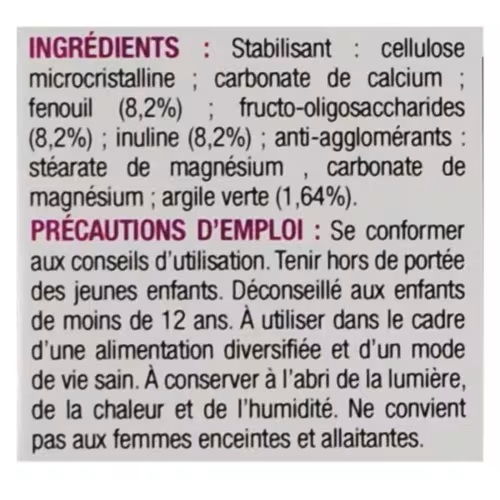 INGRÉDIENTS : Stabilisant : cellulose microcristalline ; carbonate de calcium ; fenouil (8,2%) ; fructo-oligosaccharides (8,2%) ; inuline (8,2%) ; anti-agglomérants : stéarate de magnésium , carbonate de magnésium ; argile verte (1,64%).

PRÉCAUTIONS D'EMPLOI : Se conformer aux conseils d'utilisation. Tenir hors de portée des jeunes enfants. Déconseillé aux enfants de moins de 12 ans. À utiliser dans le cadre d'une alimentation diversifiée et d'un mode de vie sain. À conserver à l'abri de la lumière, de la chaleur et de l'humidité. Ne convient pas aux femmes enceintes et allaitantes.